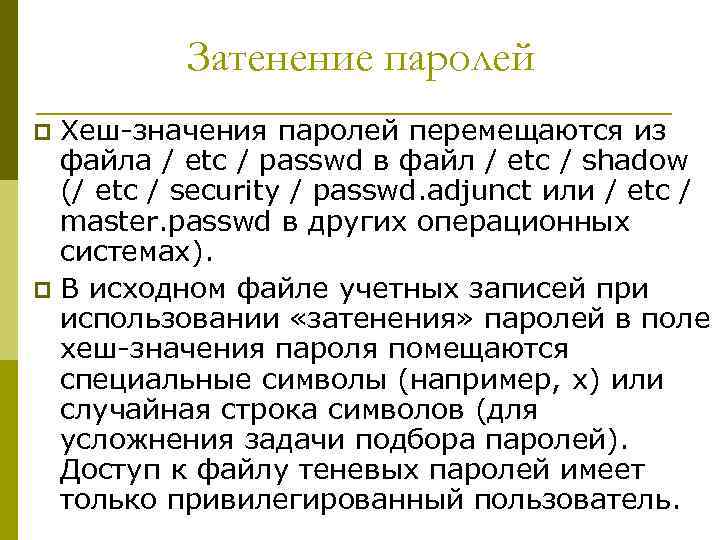 Затенение паролей

Хеш-значения паролей перемещаются из файла / etc / passwd в файл / etc / shadow (/ etc / security / passwd.adjunct или / etc / master.passwd в других операционных системах).

В исходном файле учетных записей при использовании «затенения» паролей в поле хеш-значения пароля помещаются специальные символы (например, x) или случайная строка символов (для усложнения задачи подбора паролей). Доступ к файлу теневых паролей имеет только привилегированный пользователь.